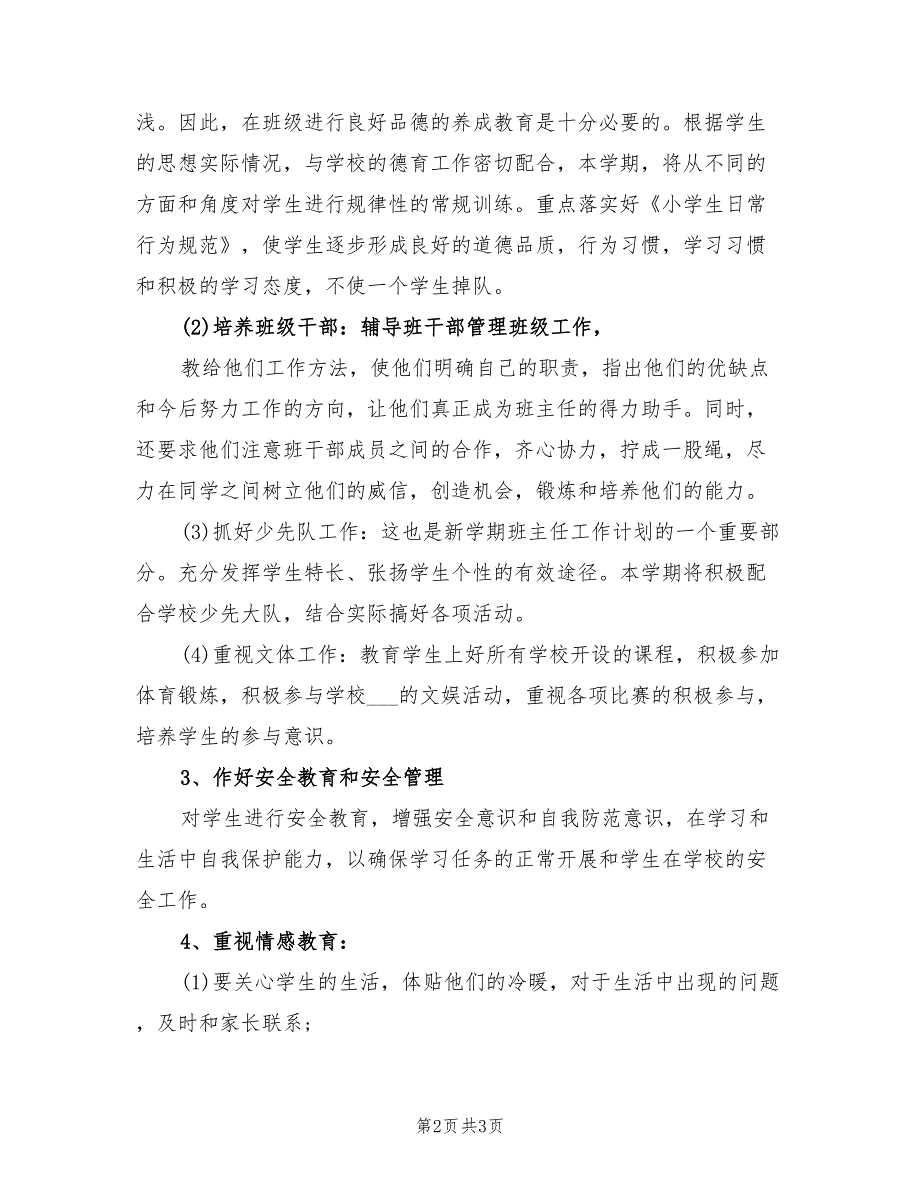 浅。因此，在班级进行良好品德的养成教育是十分必要的。根据学生的思想实际情况，与学校的德育工作密切配合，本学期，将从不同的方面和角度对学生进行规律性的常规训练。重点落实好《小学生日常行为规范》，使学生逐步形成良好的道德品质，行为习惯，学习习惯和积极的学习态度，不使一个学生掉队。

(2)培养班级干部：辅导班干部管理班级工作，

教给他们工作方法，使他们明确自己的职责，指出他们的优缺点和今后努力工作的方向，让他们真正成为班主任的得力助手。同时，还要求他们注意班干部成员之间的合作，齐心协力，拧成一股绳，尽力在同学之间树立他们的威信，创造机会，锻炼和培养他们的能力。

(3)抓好少先队工作：这也是新学期班主任工作计划的一个重要部分。充分发挥学生特长、张扬学生个性的有效途径。本学期将积极配合学校少先大队，结合实际搞好各项活动。

(4)重视文体工作：教育学生上好所有学校开设的课程，积极参加体育锻炼，积极参与学校___的文娱活动，重视各项比赛的积极参与，培养学生的参与意识。

3、作好安全教育和安全管理

对学生进行安全教育，增强安全意识和自我防范意识，在学习和生活中自我保护能力，以确保学习任务的正常开展和学生在学校的安全工作。

4、重视情感教育：

(1)要关心学生的生活，体贴他们的冷暖，对于生活中出现的问题，及时和家长联系；

第2页 共3页